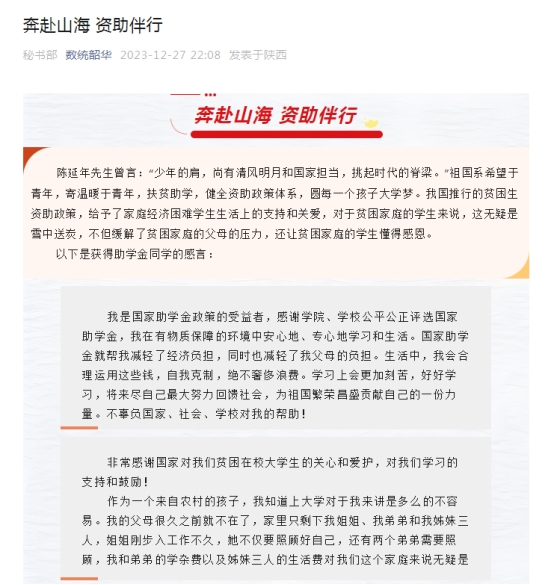 奔赴山海 资助伴行

秘书部 数统韶华 2023-12-27 22:08 发表于陕西

奔赴山海 资助伴行

陈延年先生曾言：“少年的肩，尚有清风明月和国家担当，挑起时代的脊梁。”祖国系希望于青年，寄温暖于青年，扶贫助学，健全资助政策体系，圆每一个孩子大学梦。我国推行的贫困生资助政策，给予了家庭经济困难学生生活上的支持和关爱，对于贫困家庭的学生来说，这无疑是雪中送炭，不但缓解了贫困家庭的父母的压力，还让贫困家庭的学生懂得感恩。

以下是获得助学金同学的感言：

我是国家助学金政策的受益者，感谢学院、学校公平公正评选国家助学金，我在有物质保障的环境中安心地、专心地学习和生活。国家助学金就帮我减轻了经济负担，同时也减轻了我父母的负担。生活中，我会合理运用这些钱，自我克制，绝不奢侈浪费。学习上会更加刻苦，好好学习，将来尽自己最大努力回馈社会，为祖国繁荣昌盛贡献自己的一份力量。不辜负国家、社会、学校对我的帮助！

非常感谢国家对我们贫困在校大学生的关心和爱护，对我们学习的支持和鼓励！

作为一个来自农村的孩子，我知道上大学对于我来讲是多么的不容易。我的父母很久之前就不在了，家里只剩下我姐姐、我弟弟和我姊妹三人，姐姐刚步入工作不久，她不仅要照顾好自己，还有两个弟弟需要照顾，我和弟弟的学杂费以及姊妹三人的生活费对我们这个家庭来说无疑是